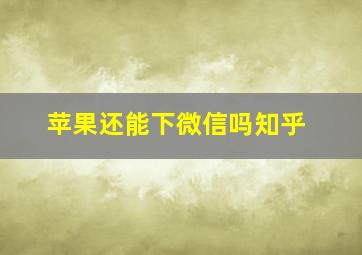 苹果还能下微信吗知乎